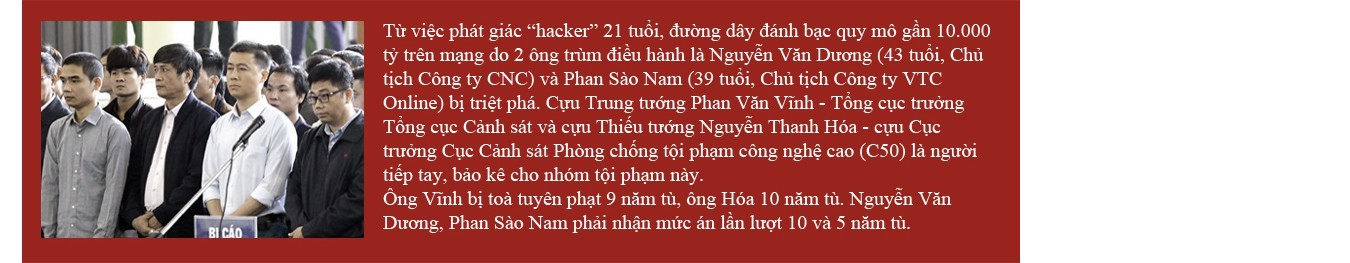 BỊ CÁO

Từ việc phát giác “hacker” 21 tuổi, đường dây đánh bạc quy mô gần 10.000 tỷ trên mạng do 2 ông trùm điều hành là Nguyễn Văn Dương (43 tuổi, Chủ tịch Công ty CNC) và Phan Sào Nam (39 tuổi, Chủ tịch Công ty VTC Online) bị triệt phá. Cựu Trung tướng Phan Văn Vĩnh - Tổng cục trưởng Tổng cục Cảnh sát và cựu Thiếu tướng Nguyễn Thanh Hóa - cựu Cục trưởng Cục Cảnh sát Phòng chống tội phạm công nghệ cao (C50) là người tiếp tay, bảo kê cho nhóm tội phạm này.
Ông Vĩnh bị toà tuyên phạt 9 năm tù, ông Hóa 10 năm tù. Nguyễn Văn Dương, Phan Sào Nam phải nhận mức án lần lượt 10 và 5 năm tù.